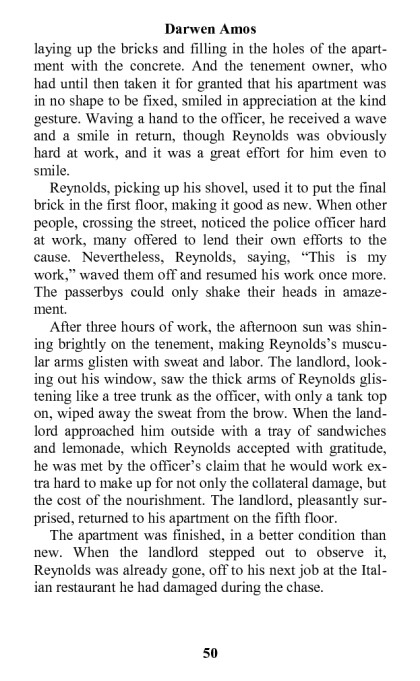 Darwen Amos

laying up the bricks and filling in the holes of the apartment with the concrete. And the tenement owner, who had until then taken it for granted that his apartment was in no shape to be fixed, smiled in appreciation at the kind gesture. Waving a hand to the officer, he received a wave and a smile in return, though Reynolds was obviously hard at work, and it was a great effort for him even to smile.

Reynolds, picking up his shovel, used it to put the final brick in the first floor, making it good as new. When other people, crossing the street, noticed the police officer hard at work, many offered to lend their own efforts to the cause. Nevertheless, Reynolds, saying, “This is my work,” waved them off and resumed his work once more. The passerbys could only shake their heads in amazement.

After three hours of work, the afternoon sun was shining brightly on the tenement, making Reynolds’s muscular arms glisten with sweat and labor. The landlord, looking out his window, saw the thick arms of Reynolds glistening like a tree trunk as the officer, with only a tank top on, wiped away the sweat from the brow. When the landlord approached him outside with a tray of sandwiches and lemonade, which Reynolds accepted with gratitude, he was met by the officer’s claim that he would work extra hard to make up for not only the collateral damage, but the cost of the nourishment. The landlord, pleasantly surprised, returned to his apartment on the fifth floor.

The apartment was finished, in a better condition than new. When the landlord stepped out to observe it, Reynolds was already gone, off to his next job at the Italian restaurant he had damaged during the chase.

50